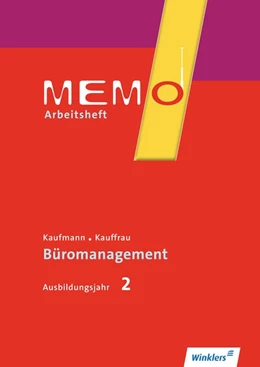 MEMO
Arbeitsheft

Kaufmann . Kauffrau
Büromanagement
Ausbildungsjahr 2

Winklers